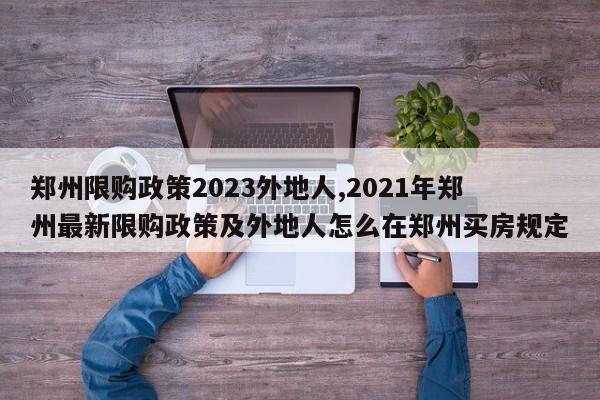 郑州限购政策2023外地人,2021年郑州最新限购政策及外地人怎么在郑州买房规定